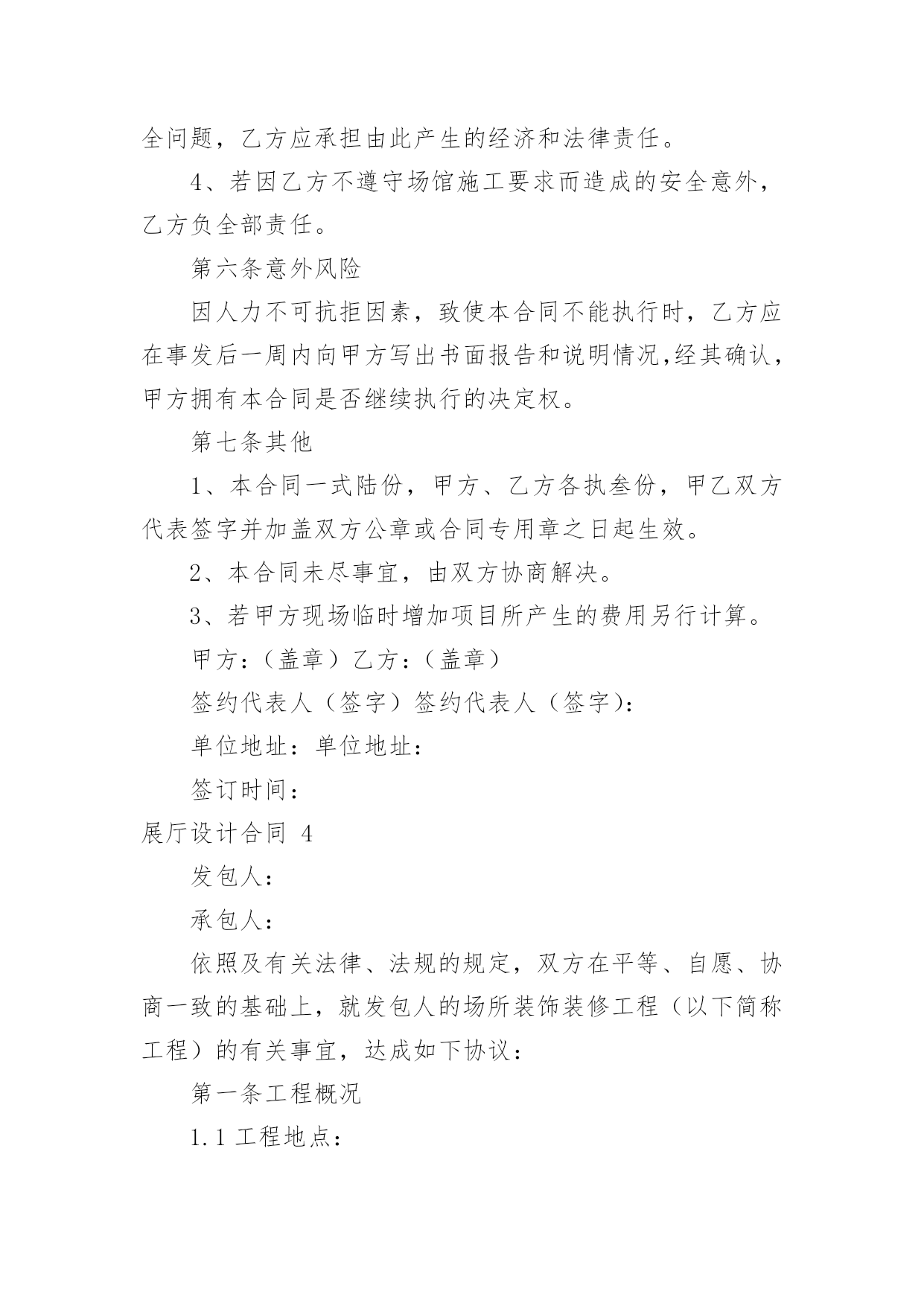 全问题，乙方应承担由此产生的经济和法律责任。

4、若因乙方不遵守场馆施工要求而造成的安全意外，乙方负全部责任。

第六条意外风险

因人力不可抗拒因素，致使本合同不能执行时，乙方应在事发后一周内向甲方写出书面报告和说明情况,经其确认，甲方拥有本合同是否继续执行的决定权。

第七条其他

1、本合同一式陆份，甲方、乙方各执叁份，甲乙双方代表签字并加盖双方公章或合同专用章之日起生效。

2、本合同未尽事宜，由双方协商解决。

3、若甲方现场临时增加项目所产生的费用另行计算。

甲方:（盖章）乙方:（盖章）

签约代表人（签字）签约代表人（签字):

单位地址：单位地址：

签订时间：

展厅设计合同 4

发包人：

承包人：

依照及有关法律、法规的规定，双方在平等、自愿、协商一致的基础上，就发包人的场所装饰装修工程（以下简称工程）的有关事宜，达成如下协议：

第一条工程概况

1.1 工程地点：